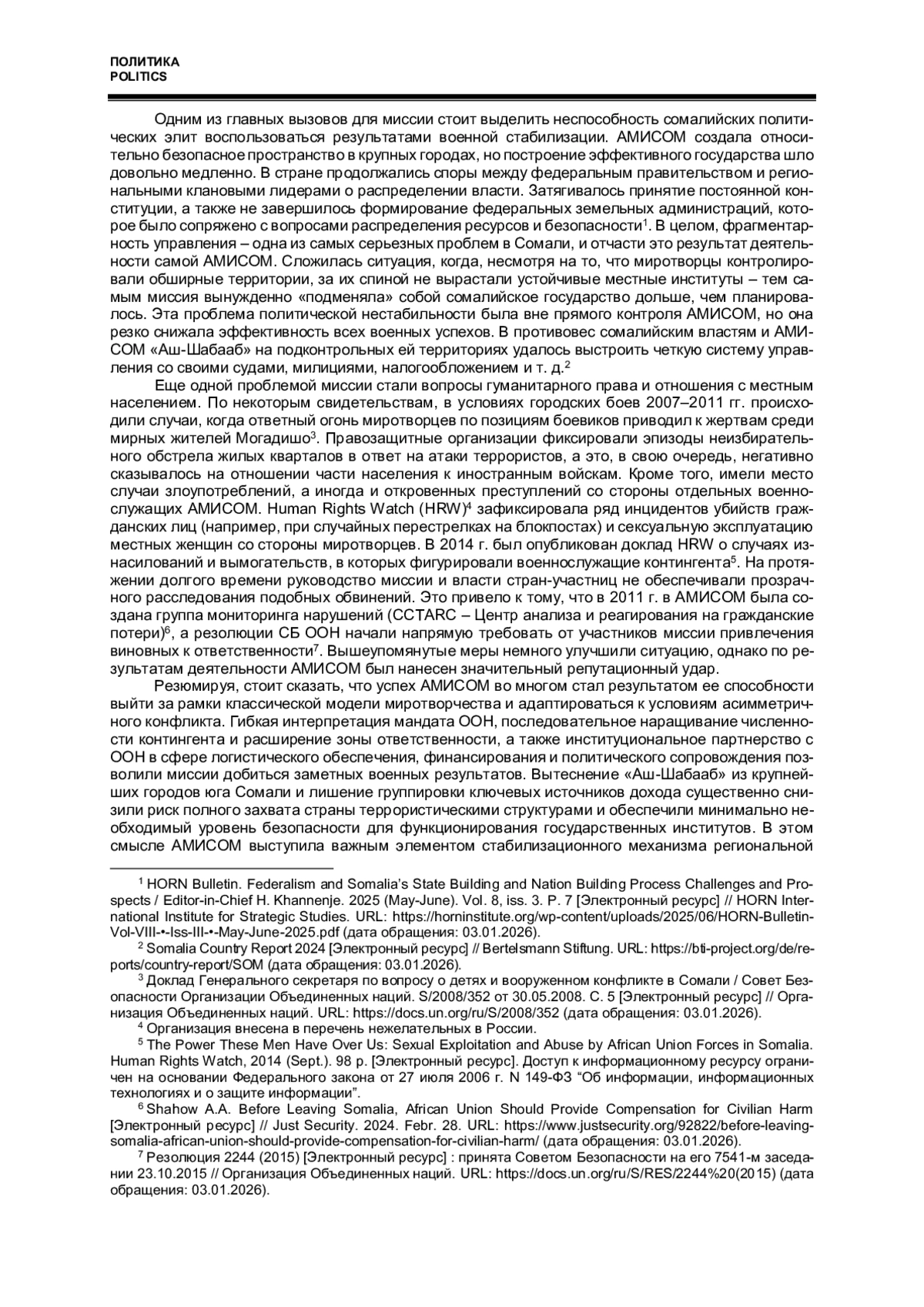 ПОЛИТИКА
POLITICS

Одним из главных вызовов для миссии стоит выделить неспособность сомалийских политических элит воспользоваться результатами военной стабилизации. АМИСОМ создала относительно безопасное пространство в крупных городах, но построение эффективного государства шло довольно медленно. В стране продолжались споры между федеральным правительством и региональными клановыми лидерами о распределении власти. Затягивалось принятие постоянной конституции, а также не завершилось формирование федеральных земельных администраций, которое было сопряжено с вопросами распределения ресурсов и безопасности$^1$. В целом, фрагментарность управления – одна из самых серьезных проблем в Сомали, и отчасти это результат деятельности самой АМИСОМ. Сложилась ситуация, когда, несмотря на то, что миротворцы контролировали обширные территории, за их спиной не вырастали устойчивые местные институты – тем самым миссия вынужденно «подменяла» собой сомалийское государство дольше, чем планировалось. Эта проблема политической нестабильности была вне прямого контроля АМИСОМ, но она резко снижала эффективность всех военных успехов. В противовес сомалийским властям и АМИСОМ «Аш-Шабааб» на подконтрольных ей территориях удалось выстроить четкую систему управления со своими судами, милициями, налогообложением и т. д.$^2$

Еще одной проблемой миссии стали вопросы гуманитарного права и отношения с местным населением. По некоторым свидетельствам, в условиях городских боев 2007–2011 гг. происходили случаи, когда ответный огонь миротворцев по позициям боевиков приводил к жертвам среди мирных жителей Могадишо$^3$. Правозащитные организации фиксировали эпизоды неизбирательного обстрела жилых кварталов в ответ на атаки террористов, а это, в свою очередь, негативно сказывалось на отношении части населения к иностранным войскам. Кроме того, имели место случаи злоупотреблений, а иногда и откровенных преступлений со стороны отдельных военнослужащих АМИСОМ. Human Rights Watch (HRW)$^4$ зафиксировала ряд инцидентов убийств гражданских лиц (например, при случайных перестрелках на блокпостах) и сексуальную эксплуатацию местных женщин со стороны миротворцев. В 2014 г. был опубликован доклад HRW о случаях изнасилований и вымогательств, в которых фигурировали военнослужащие контингента$^5$. На протяжении долгого времени руководство миссии и власти стран-участниц не обеспечивали прозрачного расследования подобных обвинений. Это привело к тому, что в 2011 г. в АМИСОМ была создана группа мониторинга нарушений (CCTARC – Центр анализа и реагирования на гражданские потери)$^6$, а резолюции СБ ООН начали напрямую требовать от участников миссии привлечения виновных к ответственности$^7$. Вышеупомянутые меры немного улучшили ситуацию, однако по результатам деятельности АМИСОМ был нанесен значительный репутационный удар.

Резюмируя, стоит сказать, что успех АМИСОМ во многом стал результатом ее способности выйти за рамки классической модели миротворчества и адаптироваться к условиям асимметричного конфликта. Гибкая интерпретация мандата ООН, последовательное наращивание численности контингента и расширение зоны ответственности, а также институциональное партнерство с ООН в сфере логистического обеспечения, финансирования и политического сопровождения позволили миссии добиться заметных военных результатов. Вытеснение «Аш-Шабааб» из крупнейших городов юга Сомали и лишение группировки ключевых источников дохода существенно снизили риск полного захвата страны террористическими структурами и обеспечили минимально необходимый уровень безопасности для функционирования государственных институтов. В этом смысле АМИСОМ выступила важным элементом стабилизационного механизма региональной

$^1$ HORN Bulletin. Federalism and Somalia's State Building and Nation Building Process Challenges and Prospects / Editor-in-Chief H. Khannenje. 2025 (May-June). Vol. 8, iss. 3. P. 7 [Электронный ресурс] // HORN International Institute for Strategic Studies. URL: https://horninstitute.org/wp-content/uploads/2025/06/HORN-Bulletin-Vol-VIII-•-Iss-III-•-May-June-2025.pdf (дата обращения: 03.01.2026).

$^2$ Somalia Country Report 2024 [Электронный ресурс] // Bertelsmann Stiftung. URL: https://bti-project.org/de/reports/country-report/SOM (дата обращения: 03.01.2026).

$^3$ Доклад Генерального секретаря по вопросу о детях и вооруженном конфликте в Сомали / Совет Безопасности Организации Объединенных наций. S/2008/352 от 30.05.2008. С. 5 [Электронный ресурс] // Организация Объединенных наций. URL: https://docs.un.org/ru/S/2008/352 (дата обращения: 03.01.2026).

$^4$ Организация внесена в перечень нежелательных в России.

$^5$ The Power These Men Have Over Us: Sexual Exploitation and Abuse by African Union Forces in Somalia. Human Rights Watch, 2014 (Sept.). 98 p. [Электронный ресурс]. Доступ к информационному ресурсу ограничен на основании Федерального закона от 27 июля 2006 г. N 149-ФЗ “Об информации, информационных технологиях и о защите информации”.

$^6$ Shahow A.A. Before Leaving Somalia, African Union Should Provide Compensation for Civilian Harm [Электронный ресурс] // Just Security. 2024. Febr. 28. URL: https://www.justsecurity.org/92822/before-leaving-somalia-african-union-should-provide-compensation-for-civilian-harm/ (дата обращения: 03.01.2026).

$^7$ Резолюция 2244 (2015) [Электронный ресурс] : принята Советом Безопасности на его 7541-м заседании 23.10.2015 // Организация Объединенных наций. URL: https://docs.un.org/ru/S/RES/2244%20(2015) (дата обращения: 03.01.2026).